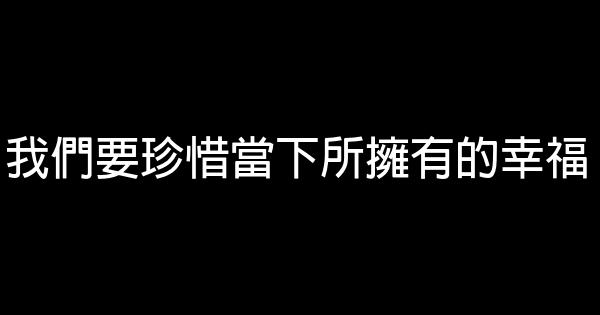 我們要珍惜當下所擁有的幸福